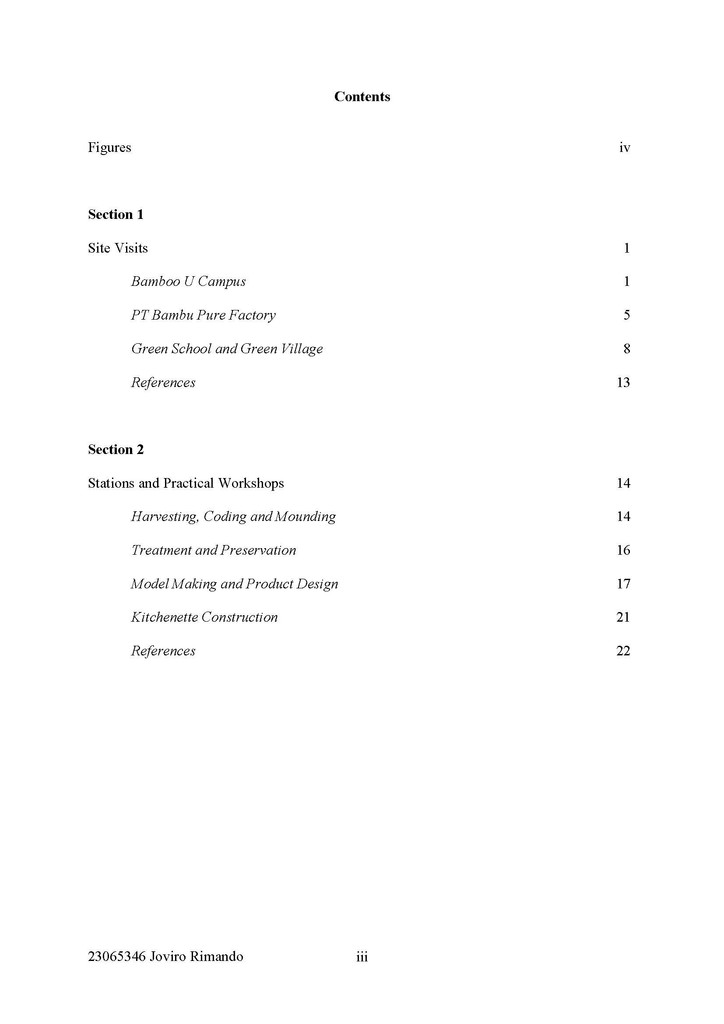 Contents

Figures iv

Section 1

Site Visits 1

Bamboo U Campus 1

PT Bambu Pure Factory 5

Green School and Green Village 8

References 13

Section 2

Stations and Practical Workshops 14

Harvesting, Coding and Mounding 14

Treatment and Preservation 16

Model Making and Product Design 17

Kitchenette Construction 21

References 22

23065346 Joviro Rimando iii